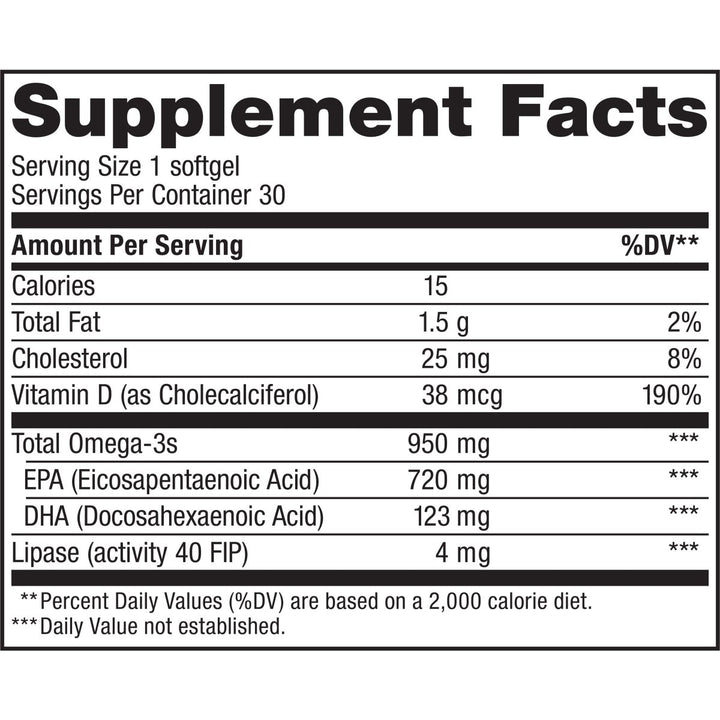 Supplement Facts

Serving Size 1 softgel
Servings Per Container 30

| Amount Per Serving | | %DV** |
|---|---|---|
| Calories | 15 | |
| Total Fat | 1.5 g | 2% |
| Cholesterol | 25 mg | 8% |
| Vitamin D (as Cholecalciferol) | 38 mcg | 190% |
| Total Omega-3s | 950 mg | *** |
| EPA (Eicosapentaenoic Acid) | 720 mg | *** |
| DHA (Docosahexaenoic Acid) | 123 mg | *** |
| Lipase (activity 40 FIP) | 4 mg | *** |

**Percent Daily Values (%DV) are based on a 2,000 calorie diet.
***Daily Value not established.